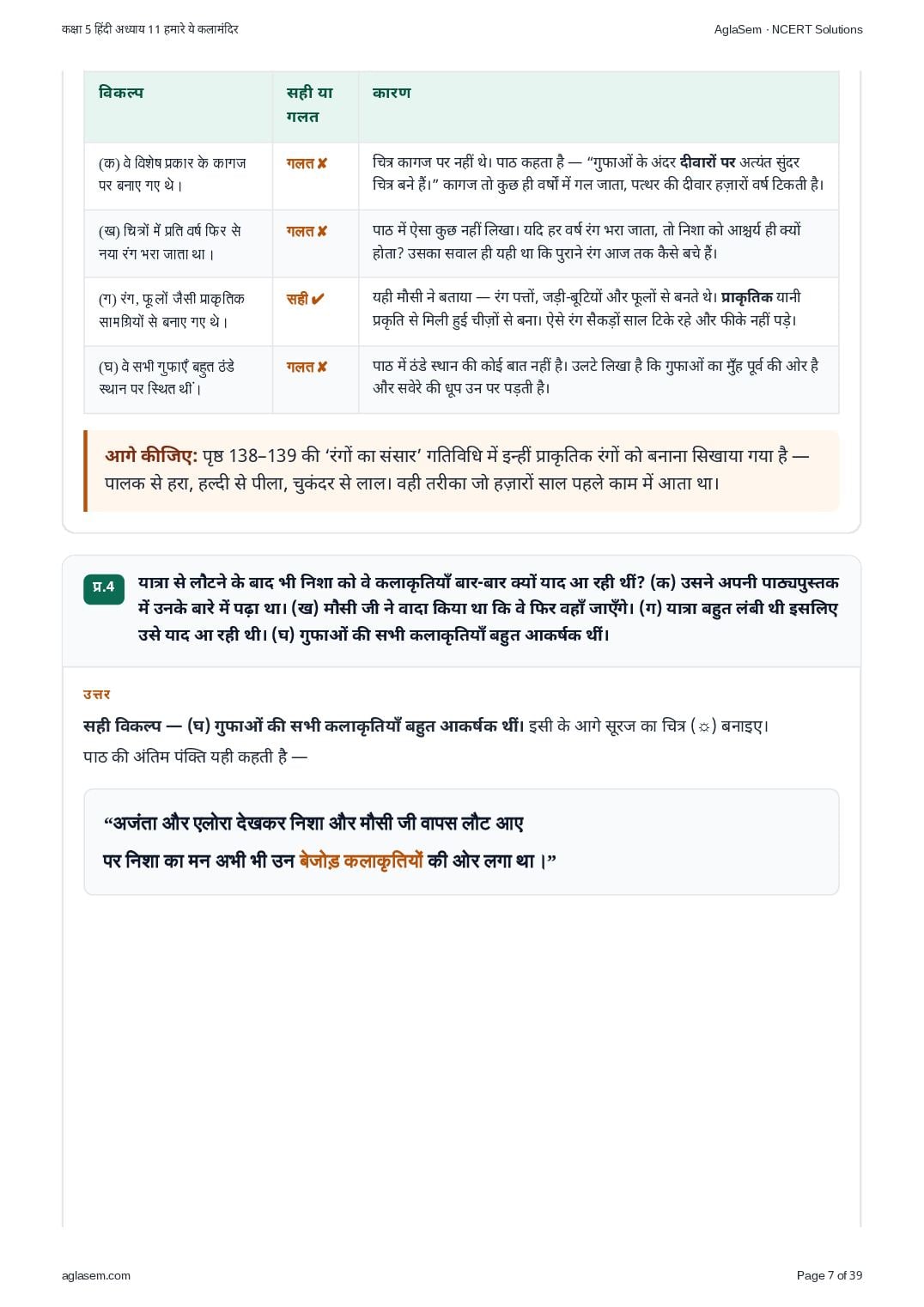 कक्षा 5 हिंदी अध्याय 11 हमारे ये कलामंदिर

AglaSem · NCERT Solutions

| विकल्प | सही या गलत | कारण |
|---|---|---|
| (क) वे विशेष प्रकार के कागज पर बनाए गए थे। | गलत ✘ | चित्र कागज पर नहीं थे। पाठ कहता है — "गुफाओं के अंदर दीवारों पर अत्यंत सुंदर चित्र बने हैं।" कागज तो कुछ ही वर्षों में गल जाता, पत्थर की दीवार हज़ारों वर्ष टिकती है। |
| (ख) चित्रों में प्रति वर्ष फिर से नया रंग भरा जाता था। | गलत ✘ | पाठ में ऐसा कुछ नहीं लिखा। यदि हर वर्ष रंग भरा जाता, तो निशा को आश्चर्य ही क्यों होता? उसका सवाल ही यही था कि पुराने रंग आज तक कैसे बचे हैं। |
| (ग) रंग, फूलों जैसी प्राकृतिक सामग्रियों से बनाए गए थे। | सही ✔ | यही मौसी ने बताया — रंग पत्तों, जड़ी-बूटियों और फूलों से बनते थे। प्राकृतिक यानी प्रकृति से मिली हुई चीज़ों से बना। ऐसे रंग सैकड़ों साल टिके रहे और फीके नहीं पड़े। |
| (घ) वे सभी गुफाएँ बहुत ठंडे स्थान पर स्थित थीं। | गलत ✘ | पाठ में ठंडे स्थान की कोई बात नहीं है। उलटे लिखा है कि गुफाओं का मुँह पूर्व की ओर है और सवेरे की धूप उन पर पड़ती है। |

आगे कीजिए: पृष्ठ 138–139 की 'रंगों का संसार' गतिविधि में इन्हीं प्राकृतिक रंगों को बनाना सिखाया गया है — पालक से हरा, हल्दी से पीला, चुकंदर से लाल। वही तरीका जो हज़ारों साल पहले काम में आता था।

प्र.4 यात्रा से लौटने के बाद भी निशा को वे कलाकृतियाँ बार-बार क्यों याद आ रही थीं? (क) उसने अपनी पाठ्यपुस्तक में उनके बारे में पढ़ा था। (ख) मौसी जी ने वादा किया था कि वे फिर वहाँ जाएँगे। (ग) यात्रा बहुत लंबी थी इसलिए उसे याद आ रही थी। (घ) गुफाओं की सभी कलाकृतियाँ बहुत आकर्षक थीं।

उत्तर

सही विकल्प — (घ) गुफाओं की सभी कलाकृतियाँ बहुत आकर्षक थीं। इसी के आगे सूरज का चित्र (☼) बनाइए।
पाठ की अंतिम पंक्ति यही कहती है —

"अजंता और एलोरा देखकर निशा और मौसी जी वापस लौट आए
पर निशा का मन अभी भी उन बेजोड़ कलाकृतियों की ओर लगा था।"

aglasem.com

Page 7 of 39